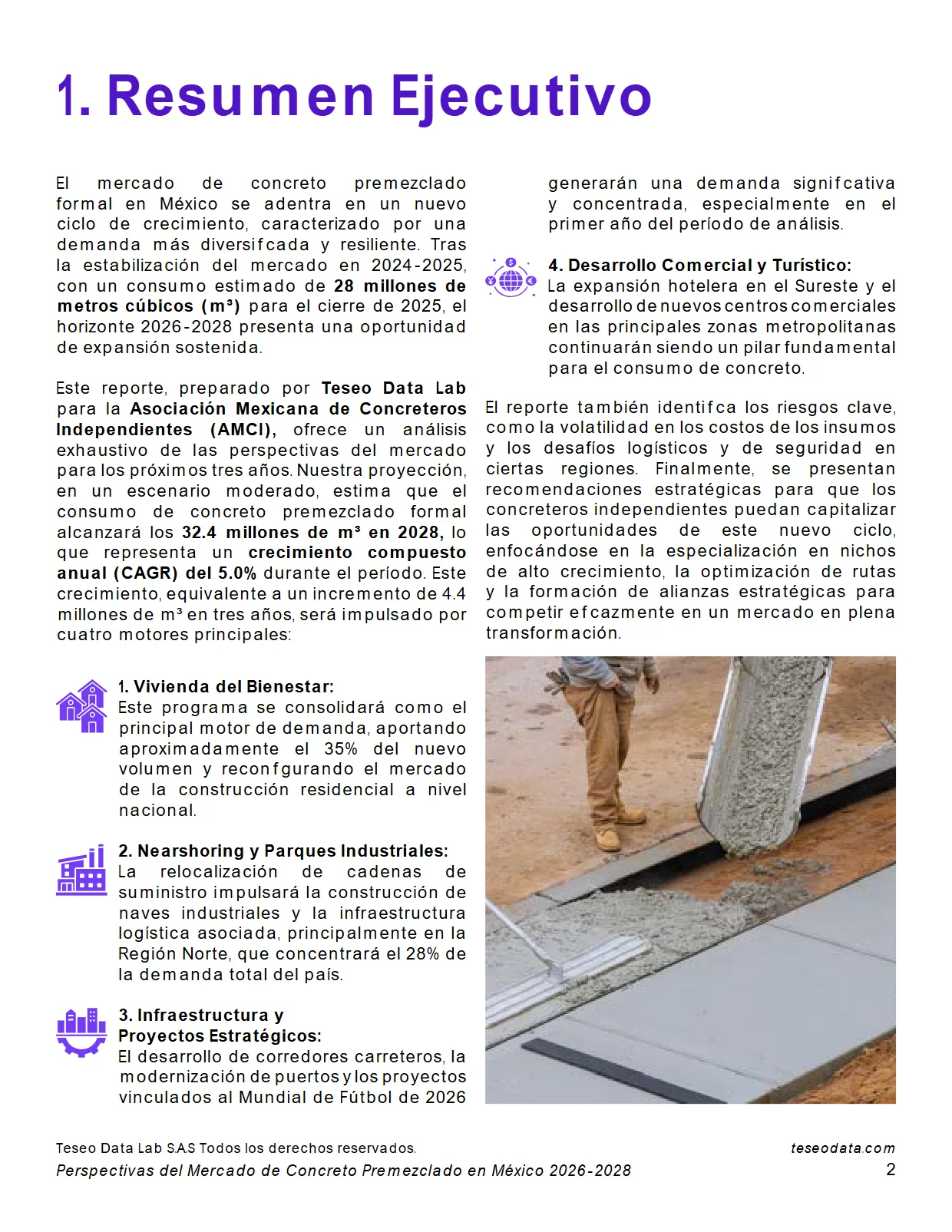 1. Resumen Ejecutivo

El mercado de concreto premezclado formal en México se adentra en un nuevo ciclo de crecimiento, caracterizado por una demanda más diversifcada y resiliente. Tras la estabilización del mercado en 2024-2025, con un consumo estimado de 28 millones de metros cúbicos (m³) para el cierre de 2025, el horizonte 2026-2028 presenta una oportunidad de expansión sostenida.

Este reporte, preparado por Teseo Data Lab para la Asociación Mexicana de Concreteros Independientes (AMCI), ofrece un análisis exhaustivo de las perspectivas del mercado para los próximos tres años. Nuestra proyección, en un escenario moderado, estima que el consumo de concreto premezclado formal alcanzará los 32.4 millones de m³ en 2028, lo que representa un crecimiento compuesto anual (CAGR) del 5.0% durante el período. Este crecimiento, equivalente a un incremento de 4.4 millones de m³ en tres años, será impulsado por cuatro motores principales:

1. Vivienda del Bienestar:
Este programa se consolidará como el principal motor de demanda, aportando aproximadamente el 35% del nuevo volumen y reconfgurando el mercado de la construcción residencial a nivel nacional.

2. Nearshoring y Parques Industriales:
La relocalización de cadenas de suministro impulsará la construcción de naves industriales y la infraestructura logística asociada, principalmente en la Región Norte, que concentrará el 28% de la demanda total del país.

3. Infraestructura y Proyectos Estratégicos:
El desarrollo de corredores carreteros, la modernización de puertos y los proyectos vinculados al Mundial de Fútbol de 2026 generarán una demanda signifcativa y concentrada, especialmente en el primer año del período de análisis.

4. Desarrollo Comercial y Turístico:
La expansión hotelera en el Sureste y el desarrollo de nuevos centros comerciales en las principales zonas metropolitanas continuarán siendo un pilar fundamental para el consumo de concreto.

El reporte también identifca los riesgos clave, como la volatilidad en los costos de los insumos y los desafíos logísticos y de seguridad en ciertas regiones. Finalmente, se presentan recomendaciones estratégicas para que los concreteros independientes puedan capitalizar las oportunidades de este nuevo ciclo, enfocándose en la especialización en nichos de alto crecimiento, la optimización de rutas y la formación de alianzas estratégicas para competir efcazmente en un mercado en plena transformación.

Teseo Data Lab S.A.S Todos los derechos reservados.
Perspectivas del Mercado de Concreto Premezclado en México 2026-2028

teseodata.com
2